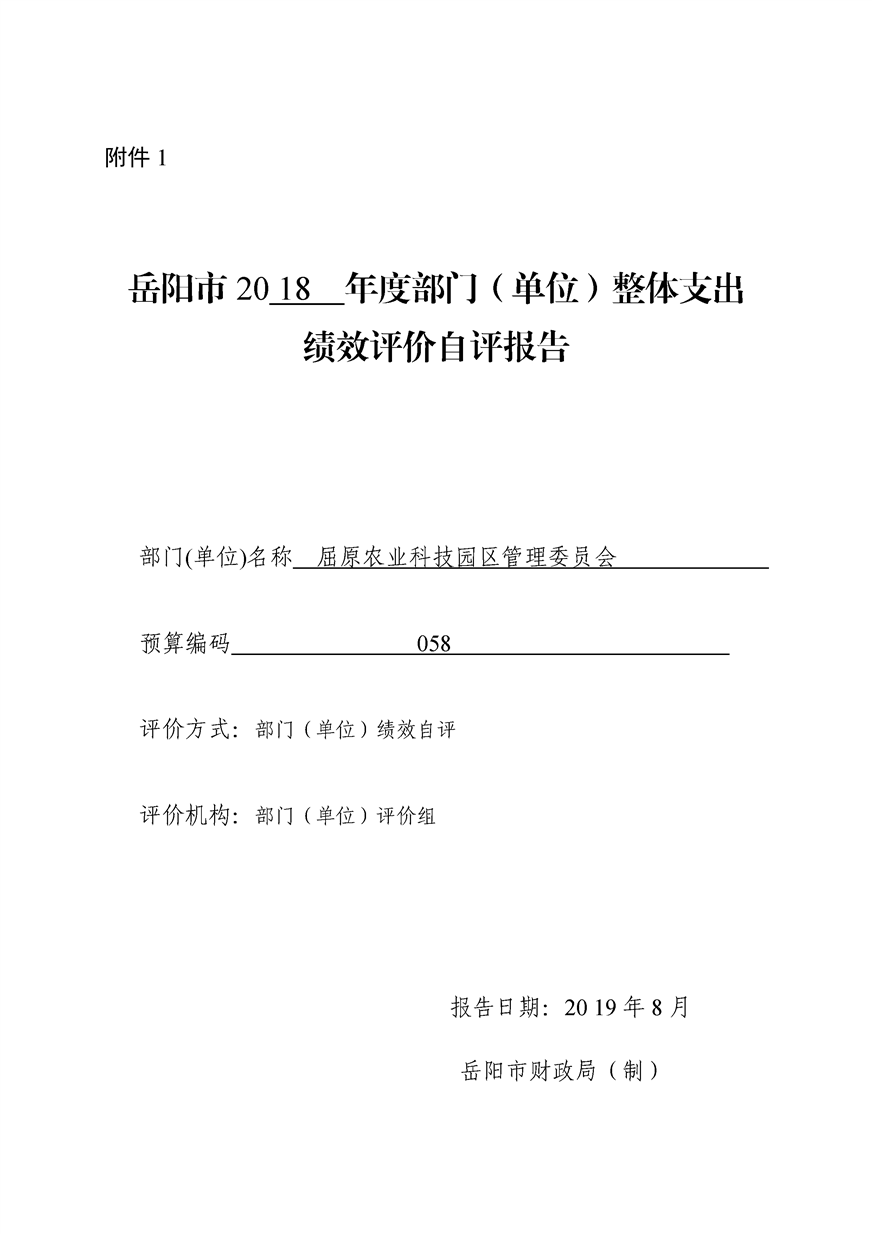 附件 1

岳阳市 2018 年度部门（单位）整体支出绩效评价自评报告

部门(单位)名称 屈原农业科技园区管理委员会

预算编码 058

评价方式：部门（单位）绩效自评

评价机构：部门（单位）评价组

报告日期：2019 年 8 月

岳阳市财政局（制）